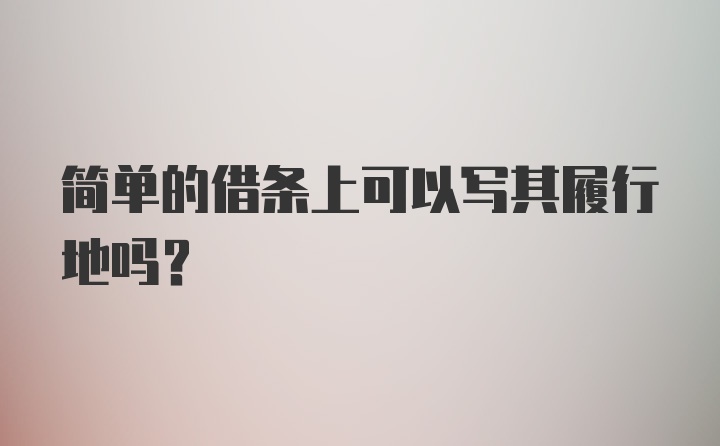 简单的借条上可以写其履行地吗？